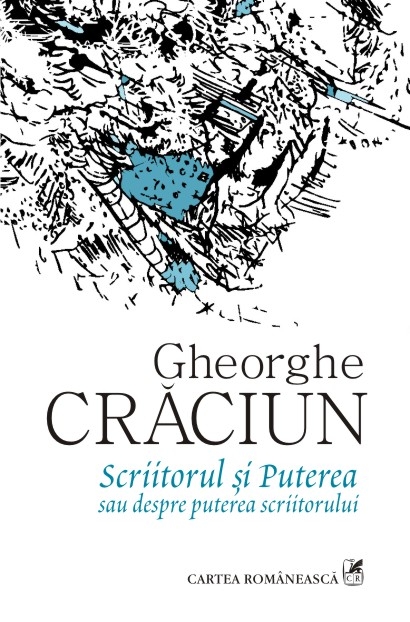 Gheorghe
CRĂCIUN

Scriitorul și Puterea
sau despre puterea scriitorului

CARTEA ROMÂNEASCĂ CR